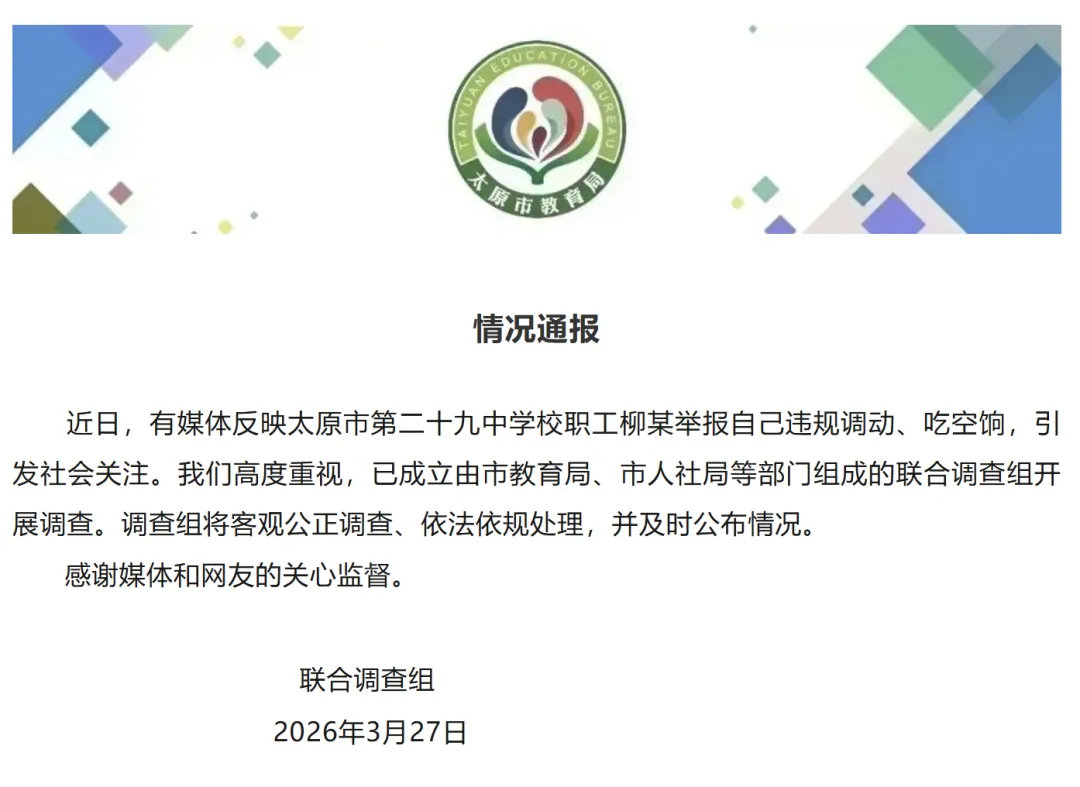 TAIYUAN EDUCATION BUREAU
太原市教育局

情况通报

近日，有媒体反映太原市第二十九中学校职工柳某举报自己违规调动、吃空饷，引发社会关注。我们高度重视，已成立由市教育局、市人社局等部门组成的联合调查组开展调查。调查组将客观公正调查、依法依规处理，并及时公布情况。

感谢媒体和网友的关心监督。

联合调查组
2026年3月27日